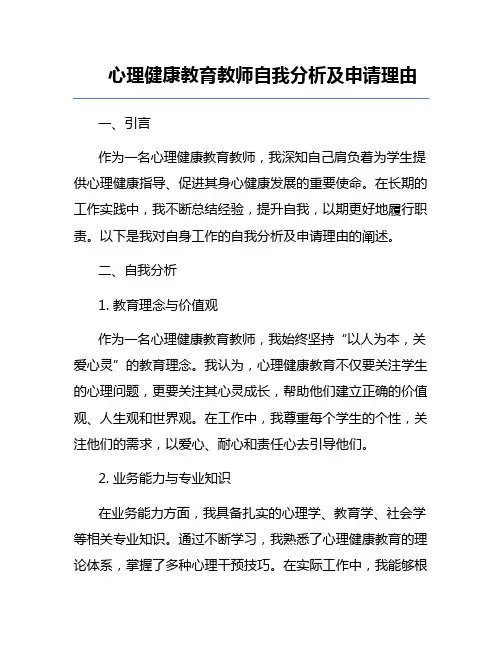 心理健康教育教师自我分析及申请理由

一、引言

作为一名心理健康教育教师，我深知自己肩负着为学生提供心理健康指导、促进其身心健康发展的重要使命。在长期的工作实践中，我不断总结经验，提升自我，以期更好地履行职责。以下是我对自身工作的自我分析及申请理由的阐述。

二、自我分析

1. 教育理念与价值观

作为一名心理健康教育教师，我始终坚持“以人为本，关爱心灵”的教育理念。我认为，心理健康教育不仅要关注学生的心理问题，更要关注其心灵成长，帮助他们建立正确的价值观、人生观和世界观。在工作中，我尊重每个学生的个性，关注他们的需求，以爱心、耐心和责任心去引导他们。

2. 业务能力与专业知识

在业务能力方面，我具备扎实的心理学、教育学、社会学等相关专业知识。通过不断学习，我熟悉了心理健康教育的理论体系，掌握了多种心理干预技巧。在实际工作中，我能够根